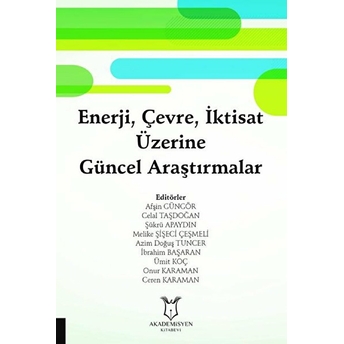 Enerji, Çevre, İktisat Üzerine Güncel Araştırmalar

Editörler
Afşin GÜNGÖR
Celal TAŞDOĞAN
Şükrü APAYDIN
Melike ŞİŞECİ ÇEŞMELİ
Azim Doğuş TUNCER
İbrahim BAŞARAN
Ümit KOÇ
Onur KARAMAN
Ceren KARAMAN

AKADEMİSYEN
KİTABEVİ